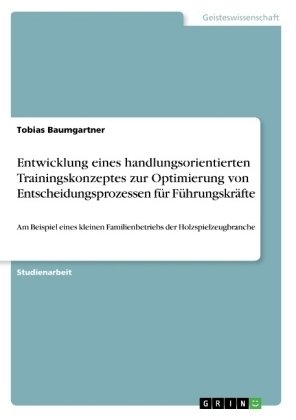 Geisteswissenschaft

Tobias Baumgartner

Entwicklung eines handlungsorientierten Trainingskonzeptes zur Optimierung von Entscheidungsprozessen für Führungskräfte

Am Beispiel eines kleinen Familienbetriebs der Holzspielzeugbranche

Studienarbeit

GRIN